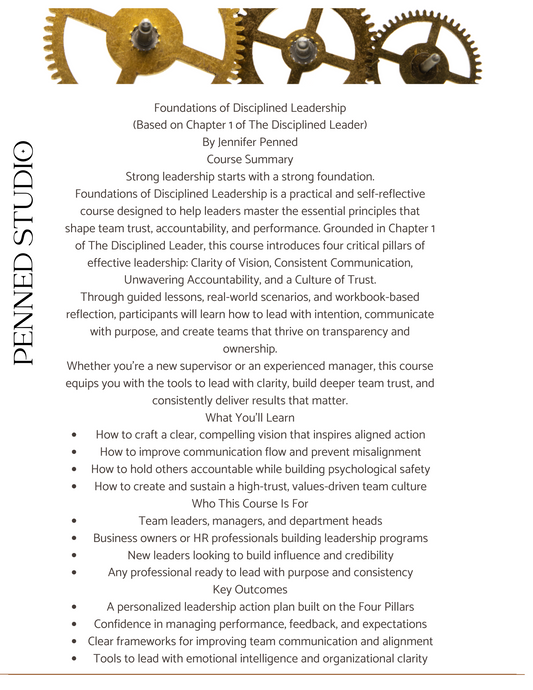 PENNED STUDIO

Foundations of Disciplined Leadership
(Based on Chapter 1 of The Disciplined Leader)
By Jennifer Penned
Course Summary
Strong leadership starts with a strong foundation.
Foundations of Disciplined Leadership is a practical and self-reflective course designed to help leaders master the essential principles that shape team trust, accountability, and performance. Grounded in Chapter 1 of The Disciplined Leader, this course introduces four critical pillars of effective leadership: Clarity of Vision, Consistent Communication, Unwavering Accountability, and a Culture of Trust.
Through guided lessons, real-world scenarios, and workbook-based reflection, participants will learn how to lead with intention, communicate with purpose, and create teams that thrive on transparency and ownership.
Whether you're a new supervisor or an experienced manager, this course equips you with the tools to lead with clarity, build deeper team trust, and consistently deliver results that matter.
What You'll Learn
• How to craft a clear, compelling vision that inspires aligned action
• How to improve communication flow and prevent misalignment
• How to hold others accountable while building psychological safety
• How to create and sustain a high-trust, values-driven team culture
Who This Course Is For
• Team leaders, managers, and department heads
• Business owners or HR professionals building leadership programs
• New leaders looking to build influence and credibility
• Any professional ready to lead with purpose and consistency
Key Outcomes
• A personalized leadership action plan built on the Four Pillars
• Confidence in managing performance, feedback, and expectations
• Clear frameworks for improving team communication and alignment
• Tools to lead with emotional intelligence and organizational clarity